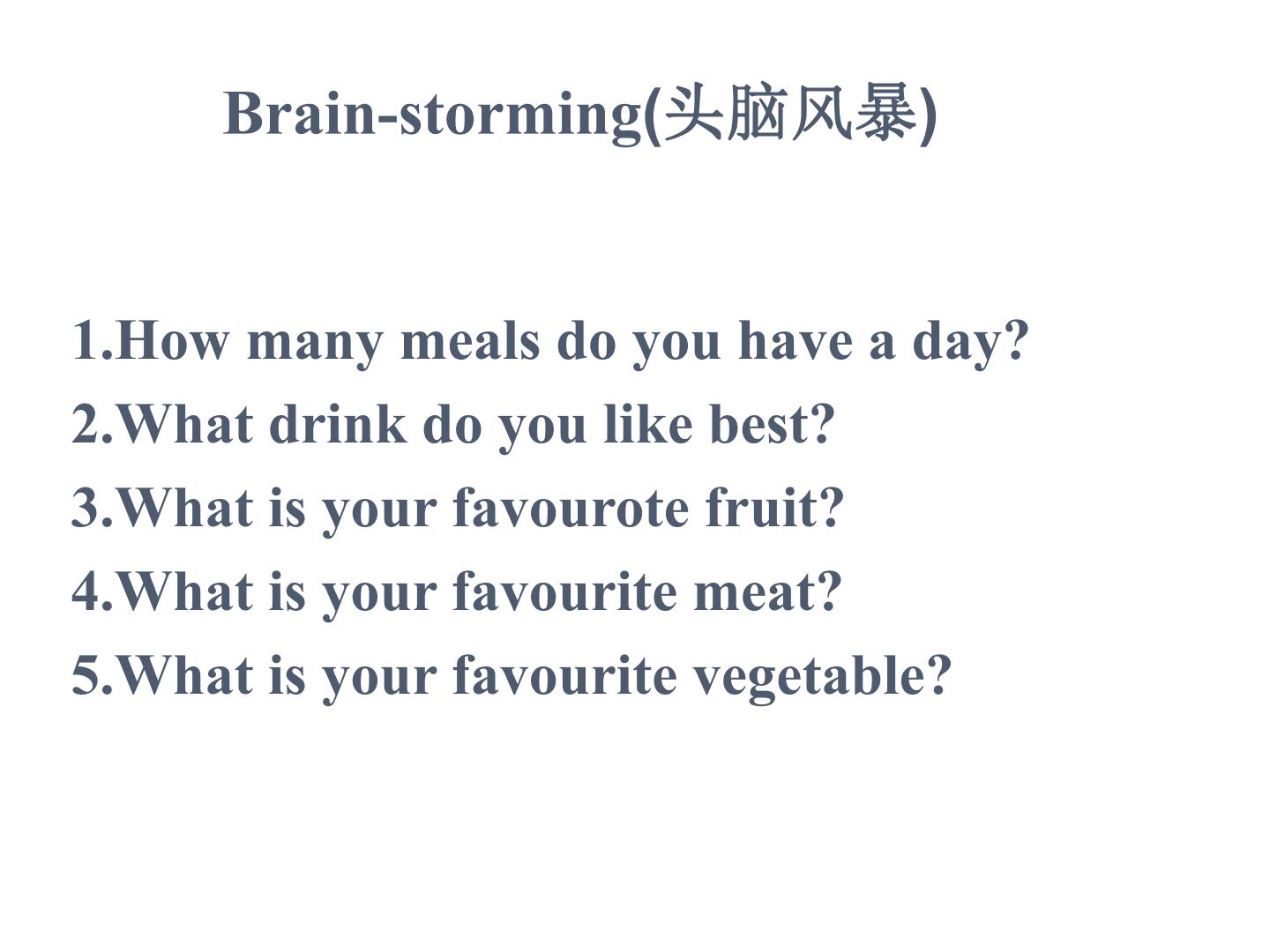 Brain-storming(头脑风暴)

1.How many meals do you have a day?
2.What drink do you like best?
3.What is your favourote fruit?
4.What is your favourite meat?
5.What is your favourite vegetable?